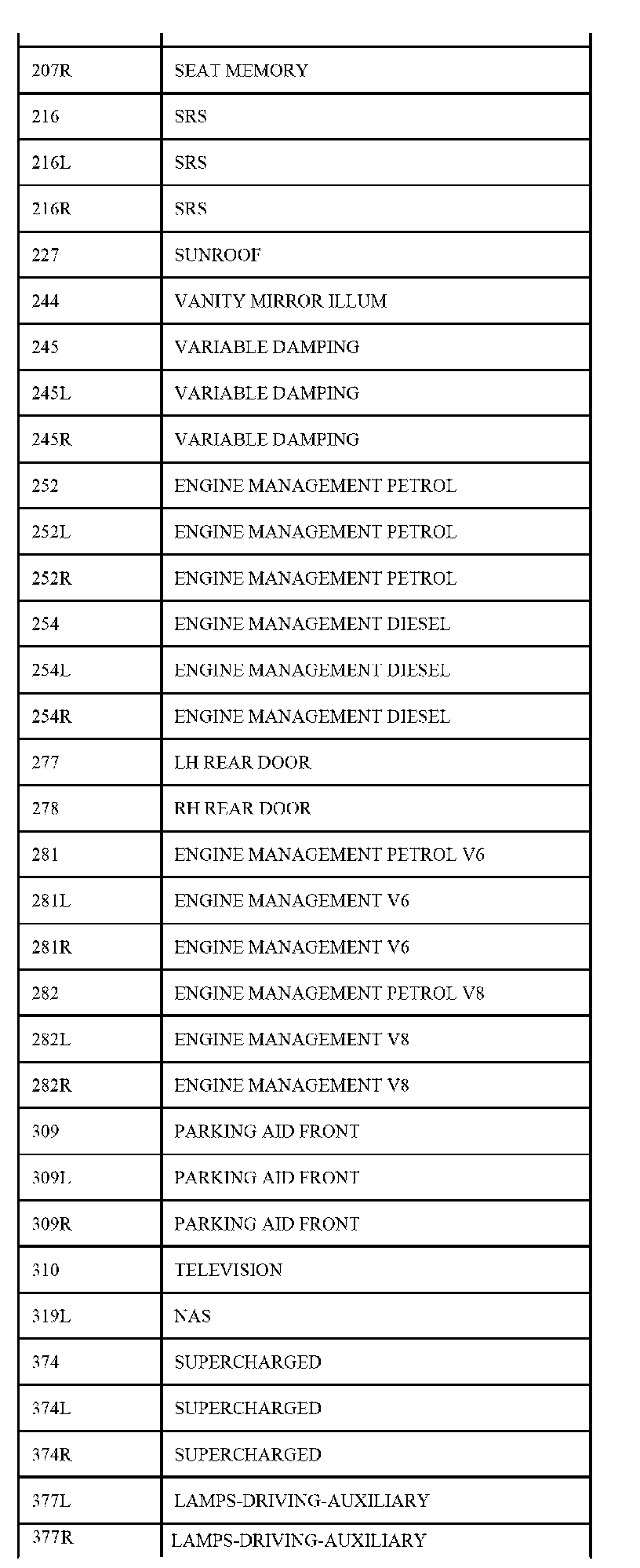 | | |
|---|---|
| 207R | SEAT MEMORY |
| 216 | SRS |
| 216L | SRS |
| 216R | SRS |
| 227 | SUNROOF |
| 244 | VANITY MIRROR ILLUM |
| 245 | VARIABLE DAMPING |
| 245L | VARIABLE DAMPING |
| 245R | VARIABLE DAMPING |
| 252 | ENGINE MANAGEMENT PETROL |
| 252L | ENGINE MANAGEMENT PETROL |
| 252R | ENGINE MANAGEMENT PETROL |
| 254 | ENGINE MANAGEMENT DIESEL |
| 254L | ENGINE MANAGEMENT DIESEL |
| 254R | ENGINE MANAGEMENT DIESEL |
| 277 | LH REAR DOOR |
| 278 | RH REAR DOOR |
| 281 | ENGINE MANAGEMENT PETROL V6 |
| 281L | ENGINE MANAGEMENT V6 |
| 281R | ENGINE MANAGEMENT V6 |
| 282 | ENGINE MANAGEMENT PETROL V8 |
| 282L | ENGINE MANAGEMENT V8 |
| 282R | ENGINE MANAGEMENT V8 |
| 309 | PARKING AID FRONT |
| 309L | PARKING AID FRONT |
| 309R | PARKING AID FRONT |
| 310 | TELEVISION |
| 319L | NAS |
| 374 | SUPERCHARGED |
| 374L | SUPERCHARGED |
| 374R | SUPERCHARGED |
| 377L | LAMPS-DRIVING-AUXILIARY |
| 377R | LAMPS-DRIVING-AUXILIARY |